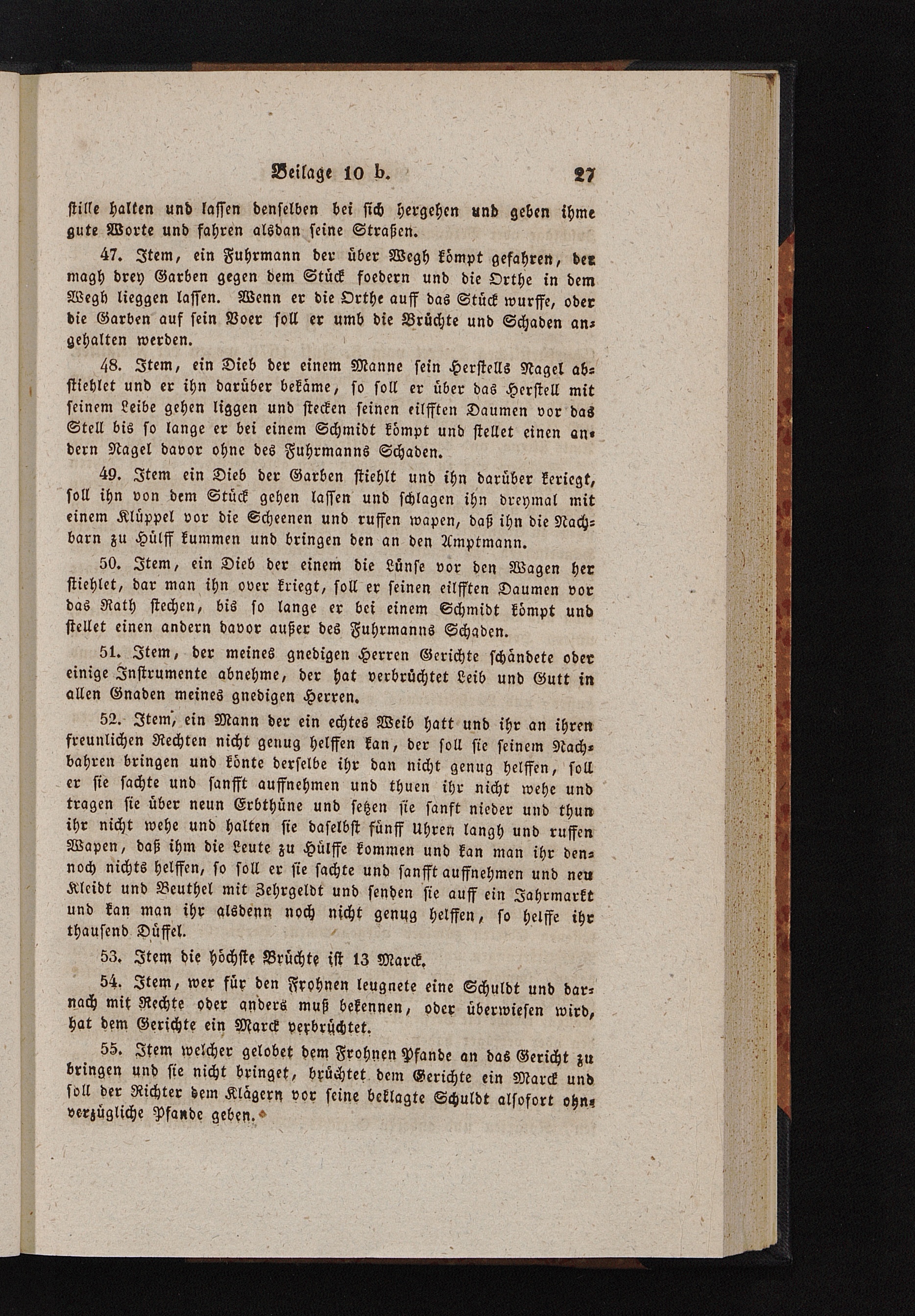 Beilage 10 b. 27

stille halten und lassen denselben bei sich hergehen und geben ihme gute Worte und fahren alsdan seine Straßen.

47. Item, ein Fuhrmann der über Wegh kömpt gefahren, der magh drey Garben gegen dem Stück foedern und die Orthe in dem Wegh lieggen lassen. Wenn er die Orthe auff das Stück wurffe, oder die Garben auf sein Voer soll er umb die Brüchte und Schaden angehalten werden.

48. Item, ein Dieb der einem Manne sein Herstells Nagel abstiehlet und er ihn darüber bekäme, so soll er über das Herstell mit seinem Leibe gehen liggen und stecken seinen eilfften Daumen vor das Stell bis so lange er bei einem Schmidt kömpt und stellet einen andern Nagel davor ohne des Fuhrmanns Schaden.

49. Item ein Dieb der Garben stiehlt und ihn darüber keriegt, soll ihn von dem Stück gehen lassen und schlagen ihn dreymal mit einem Klüppel vor die Scheenen und ruffen wapen, daß ihn die Nachbarn zu Hülff kummen und bringen den an den Amptmann.

50. Item, ein Dieb der einem die Lünse vor den Wagen her stiehlet, dar man ihn over kriegt, soll er seinen eilfften Daumen vor das Rath stechen, bis so lange er bei einem Schmidt kömpt und stellet einen andern davor außer des Fuhrmanns Schaden.

51. Item, der meines gnedigen Herren Gerichte schändete oder einige Instrumente abnehme, der hat verbrüchtet Leib und Gutt in allen Gnaden meines gnedigen Herren.

52. Item, ein Mann der ein echtes Weib hatt und ihr an ihren freunlichen Rechten nicht genug helffen kan, der soll sie seinem Nachbahren bringen und könte derselbe ihr dan nicht genug helffen, soll er sie sachte und sanfft auffnehmen und thuen ihr nicht wehe und tragen sie über neun Erbthüne und setzen sie sanft nieder und thun ihr nicht wehe und halten sie daselbst fünff Uhren langh und ruffen Wapen, daß ihm die Leute zu Hülffe kommen und kan man ihr dennoch nichts helffen, so soll er sie sachte und sanfft auffnehmen und neu Kleidt und Beuthel mit Zehrgeldt und senden sie auff ein Jahrmarkt und kan man ihr alsdenn noch nicht genug helffen, so helffe ihr thausend Düffel.

53. Item die höchste Brüchte ist 13 Marck.

54. Item, wer für den Frohnen leugnete eine Schuldt und darnach mit Rechte oder anders muß bekennen, oder überwiesen wird, hat dem Gerichte ein Marck verbrüchtet.

55. Item welcher gelobet dem Frohnen Pfande an das Gericht zu bringen und sie nicht bringet, brüchtet dem Gerichte ein Marck und soll der Richter dem Klägern vor seine beklagte Schuldt alsofort ohnverzügliche Pfande geben.